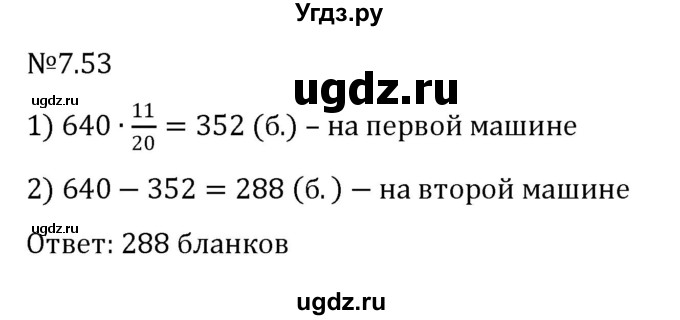 Угдз.ру

№7.53

ugdz.ru

ugdz.ru

1) $640 \cdot \frac{11}{20} = 352$ (б.) – на первой машине

2) $640 - 352 = 288$ (б.) – на второй машине

ugdz.ru

Ответ: 288 бланков

ugdz.ru